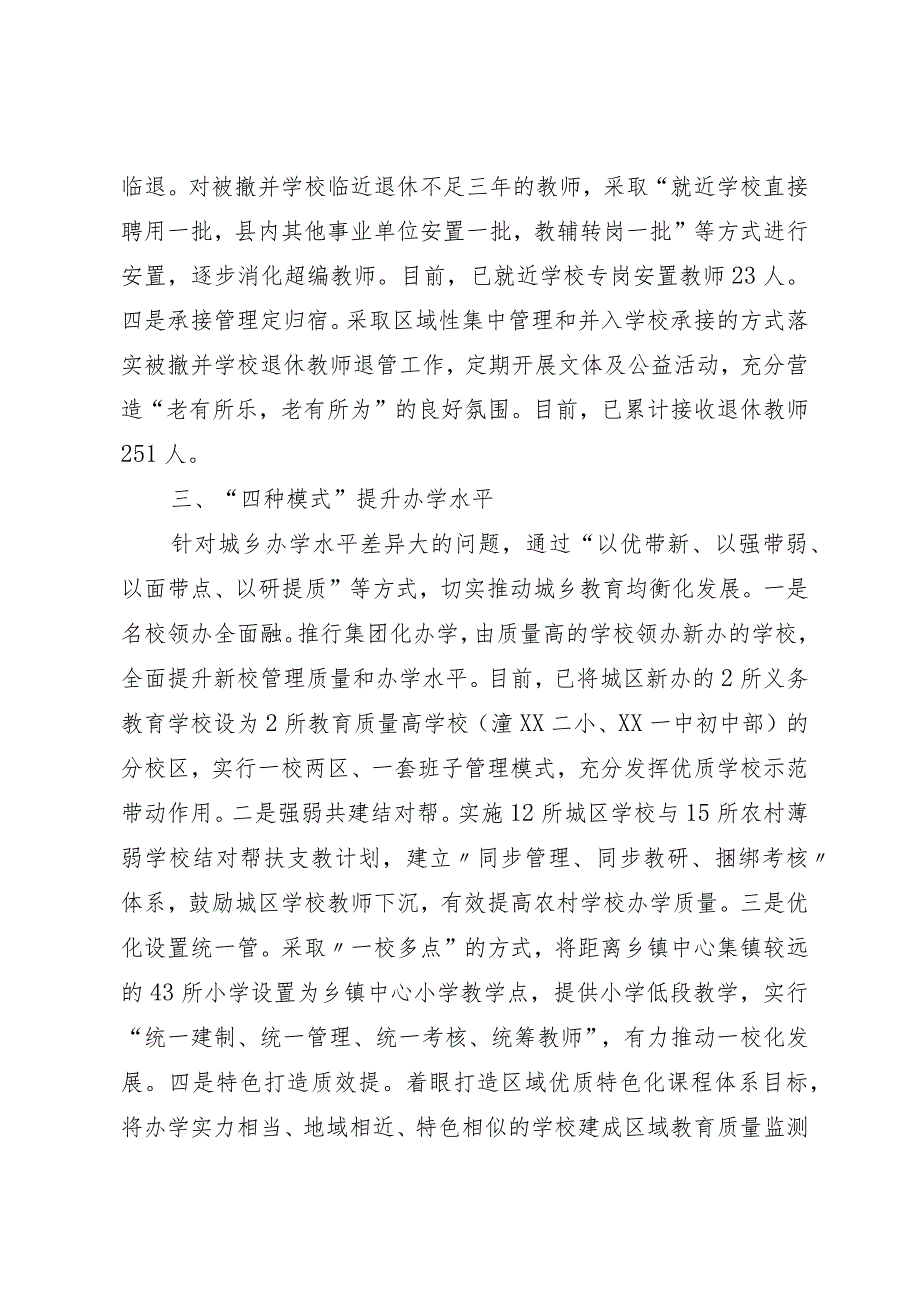 临退。对被撤并学校临近退休不足三年的教师，采取“就近学校直接聘用一批，县内其他事业单位安置一批，教辅转岗一批”等方式进行安置，逐步消化超编教师。目前，已就近学校专岗安置教师23人。四是承接管理定归宿。采取区域性集中管理和并入学校承接的方式落实被撤并学校退休教师退管工作，定期开展文体及公益活动，充分营造“老有所乐，老有所为”的良好氛围。目前，已累计接收退休教师251人。

三、“四种模式”提升办学水平

针对城乡办学水平差异大的问题，通过“以优带新、以强带弱、以面带点、以研提质”等方式，切实推动城乡教育均衡化发展。一是名校领办全面融。推行集团化办学，由质量高的学校领办新办的学校，全面提升新校管理质量和办学水平。目前，已将城区新办的2所义务教育学校设为2所教育质量高学校（潼XX二小、XX一中初中部）的分校区，实行一校两区、一套班子管理模式，充分发挥优质学校示范带动作用。二是强弱共建结对帮。实施12所城区学校与15所农村薄弱学校结对帮扶支教计划，建立〃同步管理、同步教研、捆绑考核〃体系，鼓励城区学校教师下沉，有效提高农村学校办学质量。三是优化设置统一管。采取〃一校多点”的方式，将距离乡镇中心集镇较远的43所小学设置为乡镇中心小学教学点，提供小学低段教学，实行“统一建制、统一管理、统一考核、统筹教师”，有力推动一校化发展。四是特色打造质效提。着眼打造区域优质特色化课程体系目标，将办学实力相当、地域相近、特色相似的学校建成区域教育质量监测